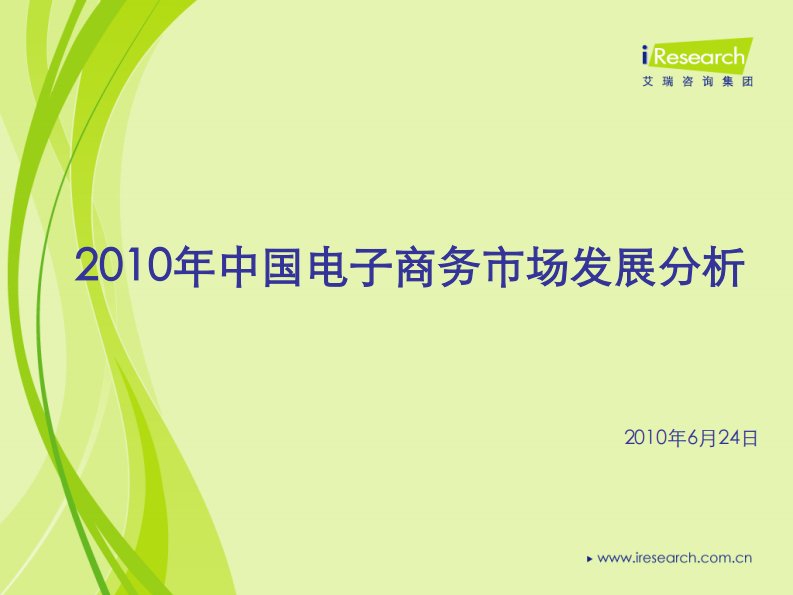 iResearch
艾瑞咨询集团

2010年中国电子商务市场发展分析

2010年6月24日

www.iresearch.com.cn